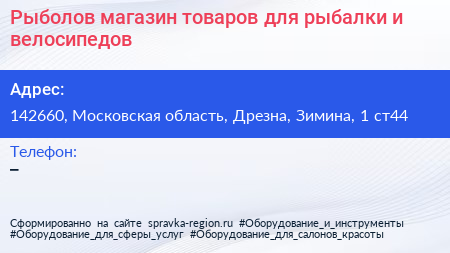 Рыболов магазин товаров для рыбалки и велосипедов

Адрес:
142660, Московская область, Дрезна, Зимина, 1 ст44

Телефон:
–

Сформированно на сайте spravka-region.ru #Оборудование_и_инструменты #Оборудование_для_сферы_услуг #Оборудование_для_салонов_красоты